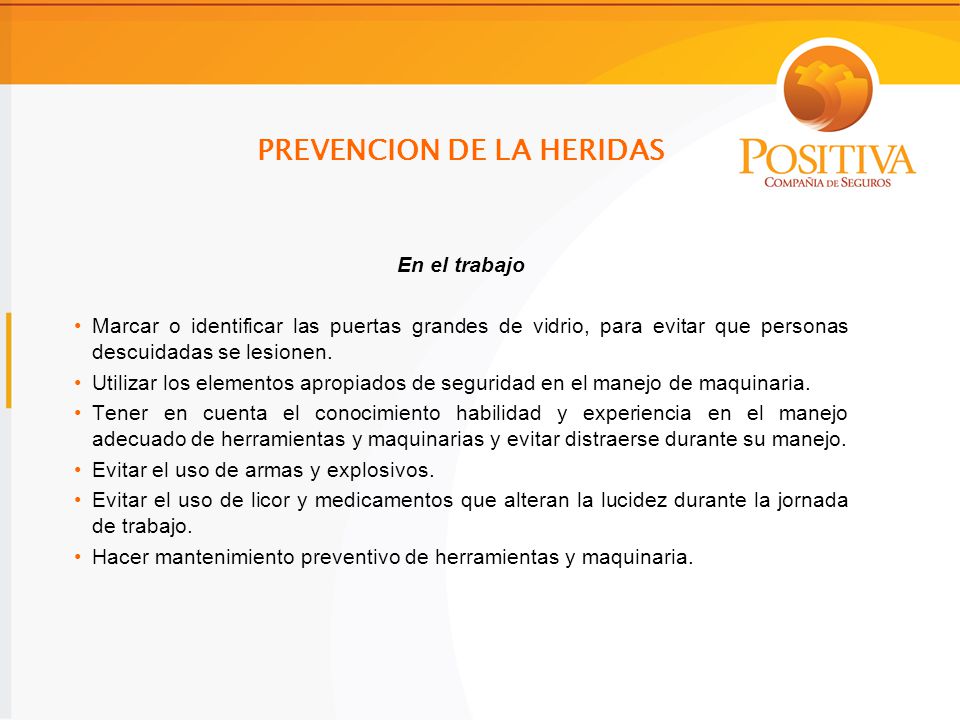 PREVENCION DE LA HERIDAS

POSITIVA
COMPAÑIA DE SEGUROS

En el trabajo

• Marcar o identificar las puertas grandes de vidrio, para evitar que personas descuidadas se lesionen.
• Utilizar los elementos apropiados de seguridad en el manejo de maquinaria.
• Tener en cuenta el conocimiento habilidad y experiencia en el manejo adecuado de herramientas y maquinarias y evitar distraerse durante su manejo.
• Evitar el uso de armas y explosivos.
• Evitar el uso de licor y medicamentos que alteran la lucidez durante la jornada de trabajo.
• Hacer mantenimiento preventivo de herramientas y maquinaria.